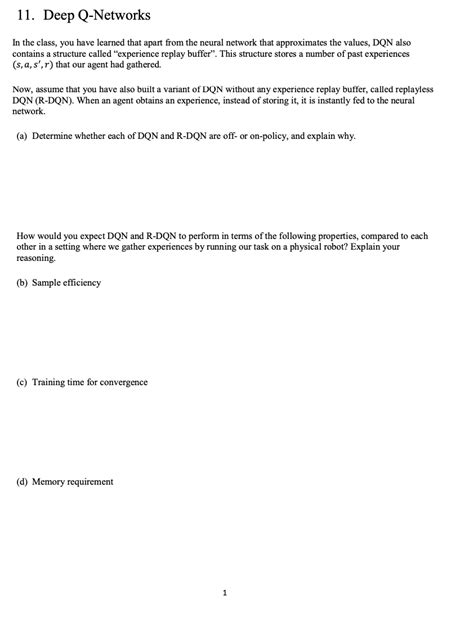 11. Deep Q-Networks

In the class, you have learned that apart from the neural network that approximates the values, DQN also contains a structure called "experience replay buffer". This structure stores a number of past experiences $(s, a, s', r)$ that our agent had gathered.

Now, assume that you have also built a variant of DQN without any experience replay buffer, called replayless DQN (R-DQN). When an agent obtains an experience, instead of storing it, it is instantly fed to the neural network.

(a) Determine whether each of DQN and R-DQN are off- or on-policy, and explain why.

How would you expect DQN and R-DQN to perform in terms of the following properties, compared to each other in a setting where we gather experiences by running our task on a physical robot? Explain your reasoning.

(b) Sample efficiency

(c) Training time for convergence

(d) Memory requirement

1